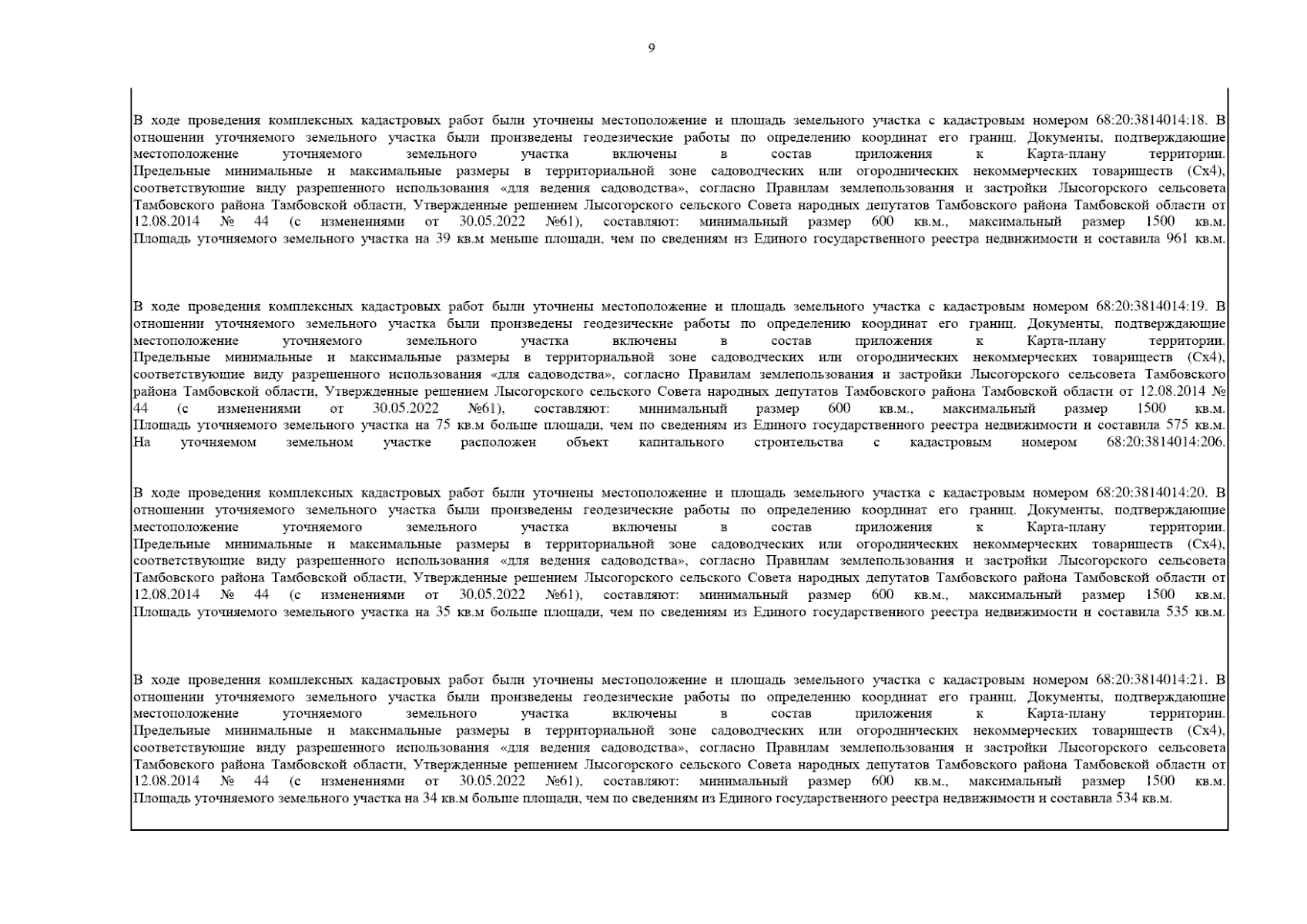 9

В ходе проведения комплексных кадастровых работ были уточнены местоположение и площадь земельного участка с кадастровым номером 68:20:3814014:18. В отношении уточняемого земельного участка были произведены геодезические работы по определению координат его границ. Документы, подтверждающие местоположение уточняемого земельного участка включены в состав приложения к Карта-плану территории. Предельные минимальные и максимальные размеры в территориальной зоне садоводческих или огороднических некоммерческих товариществ (Сх4), соответствующие виду разрешенного использования «для ведения садоводства», согласно Правилам землепользования и застройки Лысогорского сельсовета Тамбовского района Тамбовской области, Утвержденные решением Лысогорского сельского Совета народных депутатов Тамбовского района Тамбовской области от 12.08.2014 № 44 (с изменениями от 30.05.2022 №61), составляют: минимальный размер 600 кв.м., максимальный размер 1500 кв.м. Площадь уточняемого земельного участка на 39 кв.м меньше площади, чем по сведениям из Единого государственного реестра недвижимости и составила 961 кв.м.

В ходе проведения комплексных кадастровых работ были уточнены местоположение и площадь земельного участка с кадастровым номером 68:20:3814014:19. В отношении уточняемого земельного участка были произведены геодезические работы по определению координат его границ. Документы, подтверждающие местоположение уточняемого земельного участка включены в состав приложения к Карта-плану территории. Предельные минимальные и максимальные размеры в территориальной зоне садоводческих или огороднических некоммерческих товариществ (Сх4), соответствующие виду разрешенного использования «для садоводства», согласно Правилам землепользования и застройки Лысогорского сельсовета Тамбовского района Тамбовской области, Утвержденные решением Лысогорского сельского Совета народных депутатов Тамбовского района Тамбовской области от 12.08.2014 № 44 (с изменениями от 30.05.2022 №61), составляют: минимальный размер 600 кв.м., максимальный размер 1500 кв.м. Площадь уточняемого земельного участка на 75 кв.м больше площади, чем по сведениям из Единого государственного реестра недвижимости и составила 575 кв.м. На уточняемом земельном участке расположен объект капитального строительства с кадастровым номером 68:20:3814014:206.

В ходе проведения комплексных кадастровых работ были уточнены местоположение и площадь земельного участка с кадастровым номером 68:20:3814014:20. В отношении уточняемого земельного участка были произведены геодезические работы по определению координат его границ. Документы, подтверждающие местоположение уточняемого земельного участка включены в состав приложения к Карта-плану территории. Предельные минимальные и максимальные размеры в территориальной зоне садоводческих или огороднических некоммерческих товариществ (Сх4), соответствующие виду разрешенного использования «для ведения садоводства», согласно Правилам землепользования и застройки Лысогорского сельсовета Тамбовского района Тамбовской области, Утвержденные решением Лысогорского сельского Совета народных депутатов Тамбовского района Тамбовской области от 12.08.2014 № 44 (с изменениями от 30.05.2022 №61), составляют: минимальный размер 600 кв.м., максимальный размер 1500 кв.м. Площадь уточняемого земельного участка на 35 кв.м больше площади, чем по сведениям из Единого государственного реестра недвижимости и составила 535 кв.м.

В ходе проведения комплексных кадастровых работ были уточнены местоположение и площадь земельного участка с кадастровым номером 68:20:3814014:21. В отношении уточняемого земельного участка были произведены геодезические работы по определению координат его границ. Документы, подтверждающие местоположение уточняемого земельного участка включены в состав приложения к Карта-плану территории. Предельные минимальные и максимальные размеры в территориальной зоне садоводческих или огороднических некоммерческих товариществ (Сх4), соответствующие виду разрешенного использования «для ведения садоводства», согласно Правилам землепользования и застройки Лысогорского сельсовета Тамбовского района Тамбовской области, Утвержденные решением Лысогорского сельского Совета народных депутатов Тамбовского района Тамбовской области от 12.08.2014 № 44 (с изменениями от 30.05.2022 №61), составляют: минимальный размер 600 кв.м., максимальный размер 1500 кв.м. Площадь уточняемого земельного участка на 34 кв.м больше площади, чем по сведениям из Единого государственного реестра недвижимости и составила 534 кв.м.